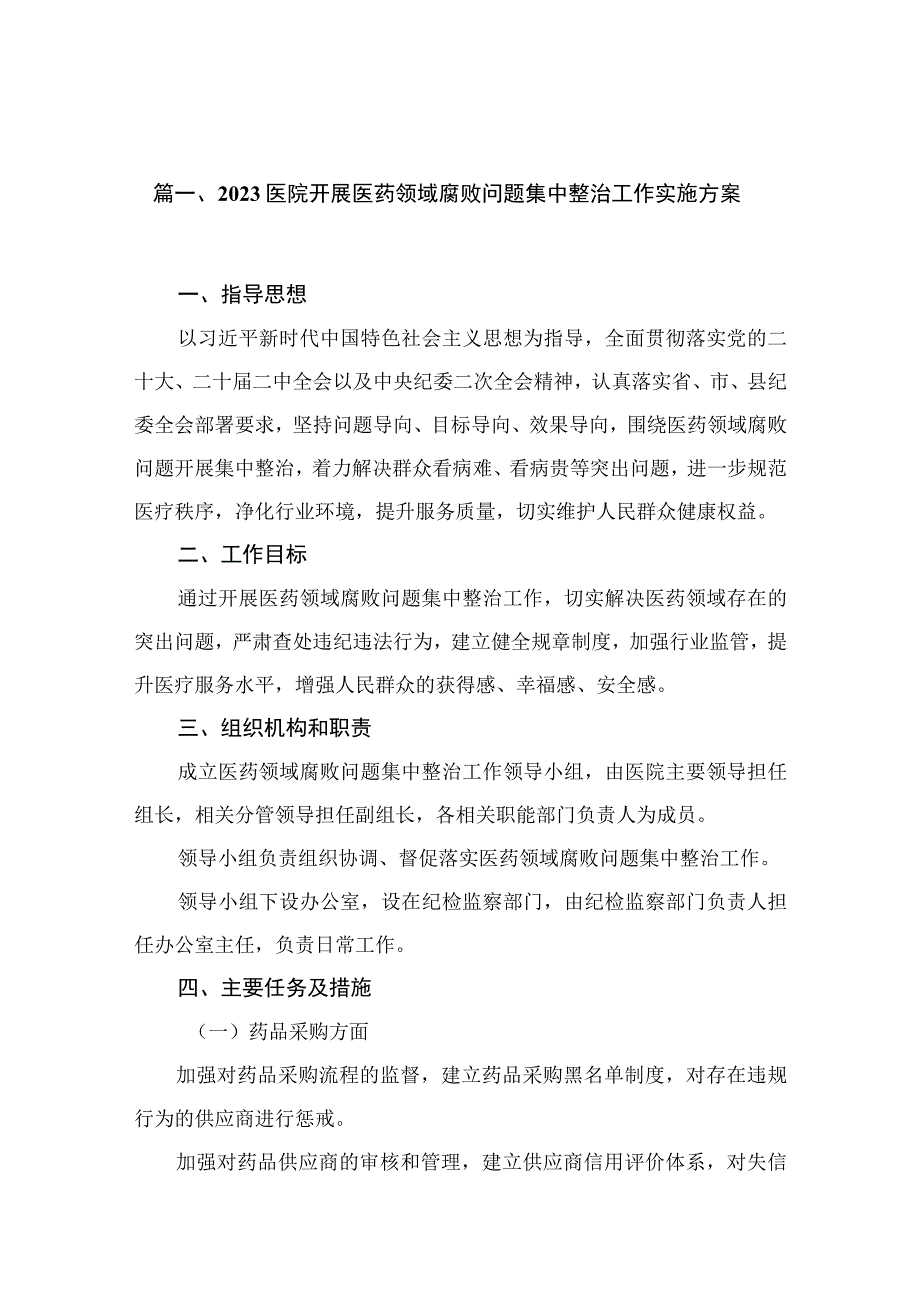 篇一、2023医院开展医药领域腐败问题集中整治工作实施方案

一、指导思想

以习近平新时代中国特色社会主义思想为指导，全面贯彻落实党的二十大、二十届二中全会以及中央纪委二次全会精神，认真落实省、市、县纪委全会部署要求，坚持问题导向、目标导向、效果导向，围绕医药领域腐败问题开展集中整治，着力解决群众看病难、看病贵等突出问题，进一步规范医疗秩序，净化行业环境，提升服务质量，切实维护人民群众健康权益。

二、工作目标

通过开展医药领域腐败问题集中整治工作，切实解决医药领域存在的突出问题，严肃查处违纪违法行为，建立健全规章制度，加强行业监管，提升医疗服务水平，增强人民群众的获得感、幸福感、安全感。

三、组织机构和职责

成立医药领域腐败问题集中整治工作领导小组，由医院主要领导担任组长，相关分管领导担任副组长，各相关职能部门负责人为成员。

领导小组负责组织协调、督促落实医药领域腐败问题集中整治工作。

领导小组下设办公室，设在纪检监察部门，由纪检监察部门负责人担任办公室主任，负责日常工作。

四、主要任务及措施

（一）药品采购方面

加强对药品采购流程的监督，建立药品采购黑名单制度，对存在违规行为的供应商进行惩戒。

加强对药品供应商的审核和管理，建立供应商信用评价体系，对失信